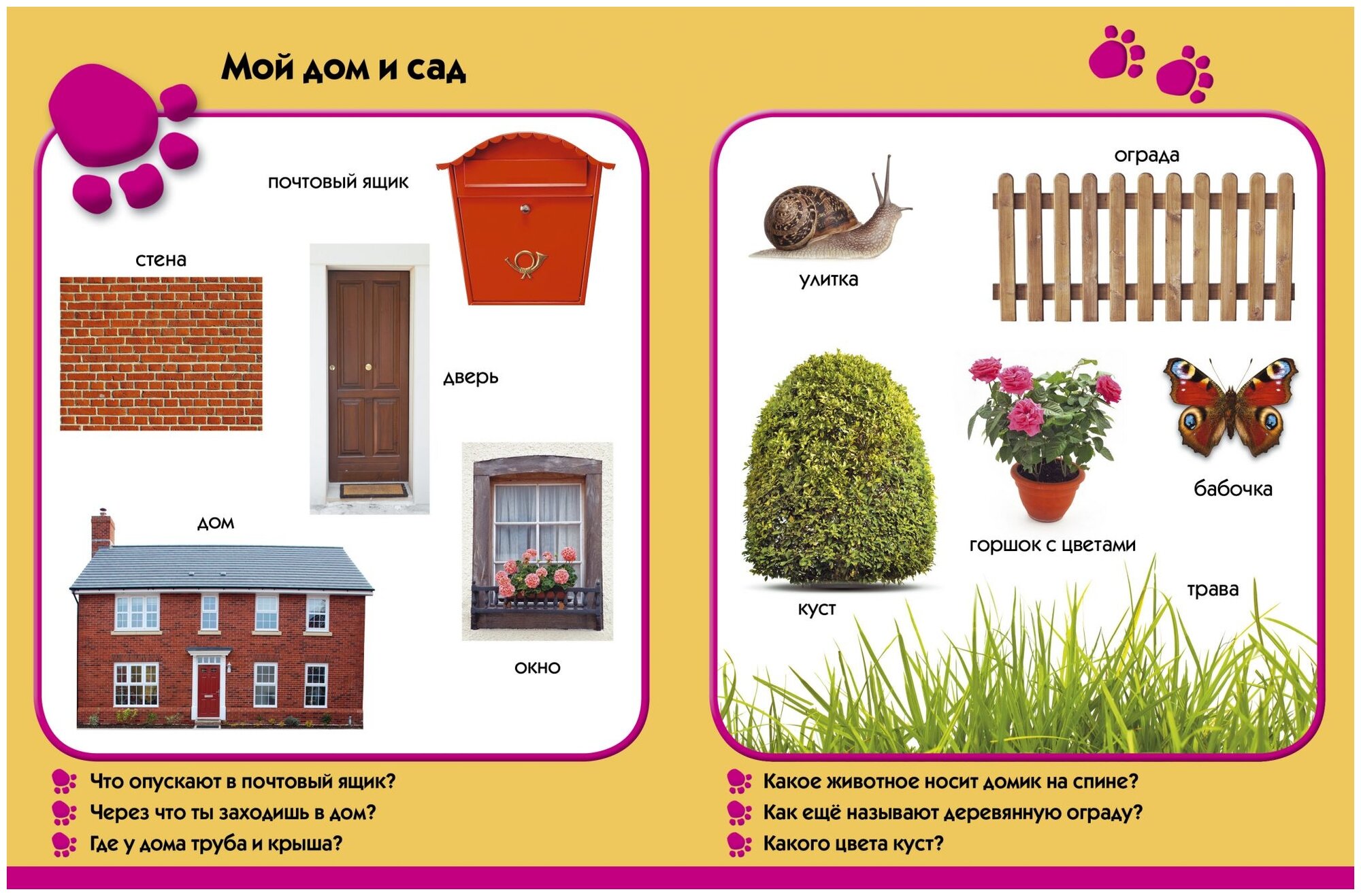 Мой дом и сад

почтовый ящик

стена

дверь

дом

окно

Что опускают в почтовый ящик?
Через что ты заходишь в дом?
Где у дома труба и крыша?

ограда

улитка

бабочка

горшок с цветами

трава

куст

Какое животное носит домик на спине?
Как ещё называют деревянную ограду?
Какого цвета куст?